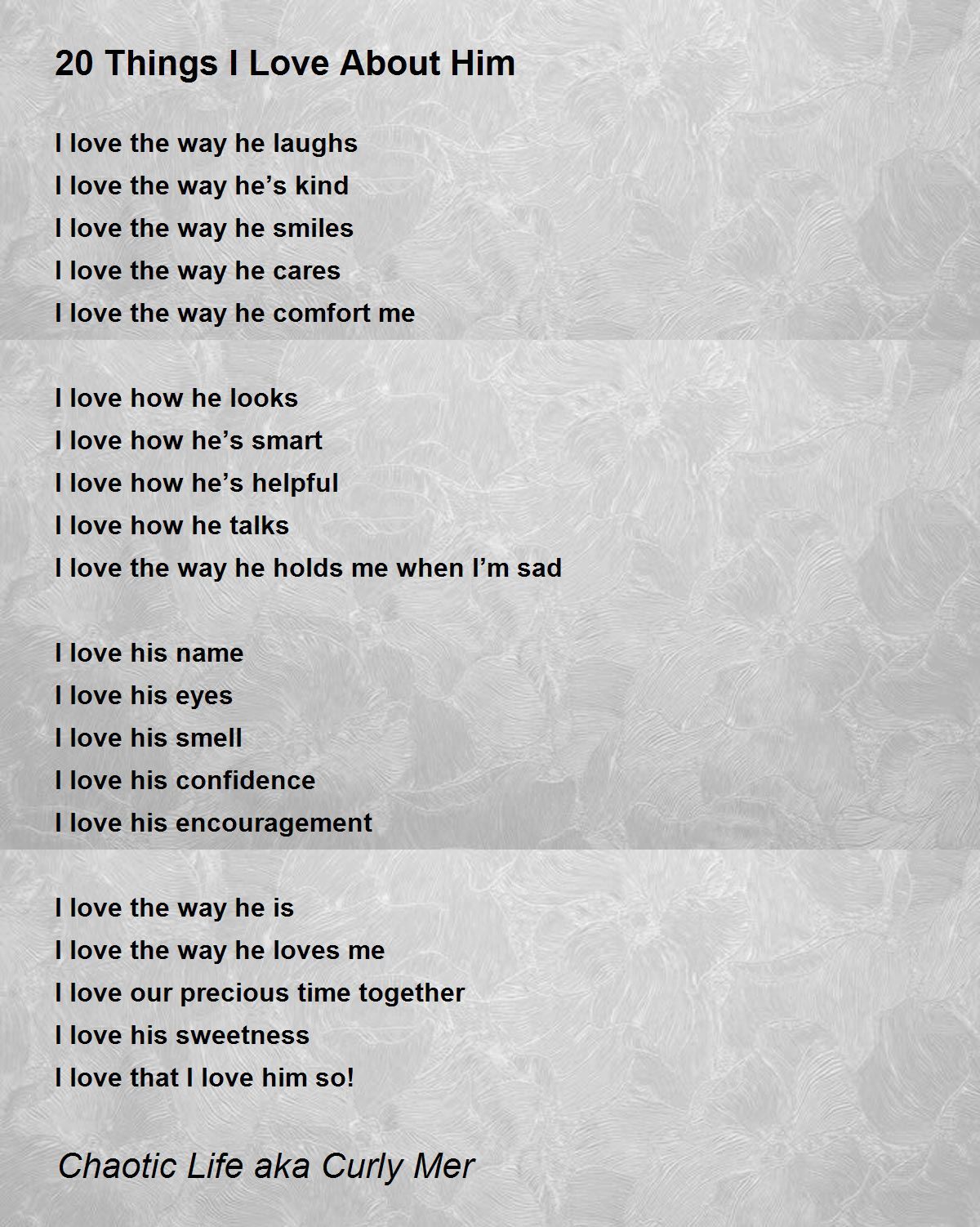 20 Things I Love About Him

I love the way he laughs
I love the way he's kind
I love the way he smiles
I love the way he cares
I love the way he comfort me

I love how he looks
I love how he's smart
I love how he's helpful
I love how he talks
I love the way he holds me when I'm sad

I love his name
I love his eyes
I love his smell
I love his confidence
I love his encouragement

I love the way he is
I love the way he loves me
I love our precious time together
I love his sweetness
I love that I love him so!

Chaotic Life aka Curly Mer